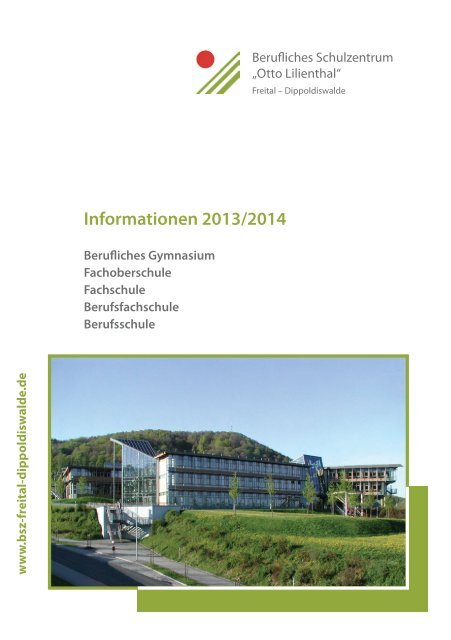 Berufliches Schulzentrum
„Otto Lilienthal“
Freital – Dippoldiswalde

Informationen 2013/2014

Berufliches Gymnasium
Fachoberschule
Fachschule
Berufsfachschule
Berufsschule

www.bsz-freital-dippoldiswalde.de